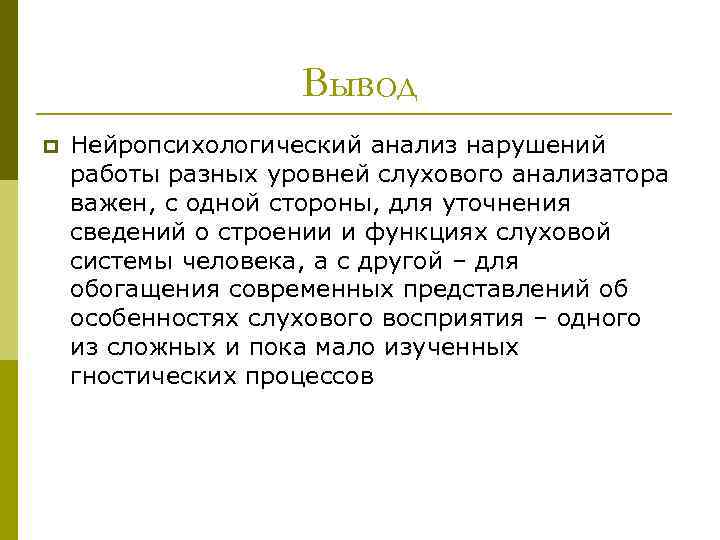 Вывод

Нейропсихологический анализ нарушений работы разных уровней слухового анализатора важен, с одной стороны, для уточнения сведений о строении и функциях слуховой системы человека, а с другой – для обогащения современных представлений об особенностях слухового восприятия – одного из сложных и пока мало изученных гностических процессов